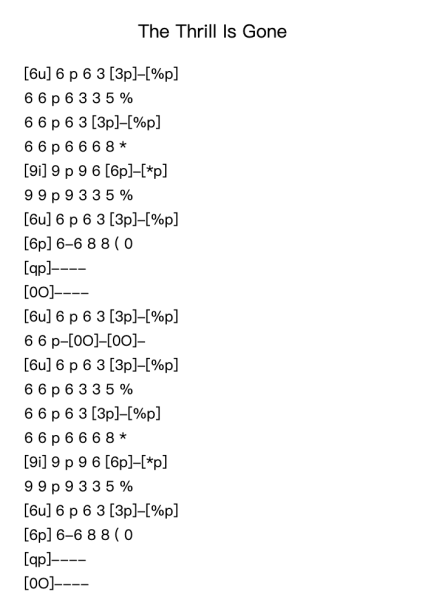 The Thrill Is Gone

[6u] 6 p 6 3 [3p]–[%p]
6 6 p 6 3 3 5 %
6 6 p 6 3 [3p]–[%p]
6 6 p 6 6 6 8 *
[9i] 9 p 9 6 [6p]–[*p]
9 9 p 9 3 3 5 %
[6u] 6 p 6 3 [3p]–[%p]
[6p] 6–6 8 8 ( 0
[qp]––––
[0O]––––
[6u] 6 p 6 3 [3p]–[%p]
6 6 p–[0O]–[0O]–
[6u] 6 p 6 3 [3p]–[%p]
6 6 p 6 3 3 5 %
6 6 p 6 3 [3p]–[%p]
6 6 p 6 6 6 8 *
[9i] 9 p 9 6 [6p]–[*p]
9 9 p 9 3 3 5 %
[6u] 6 p 6 3 [3p]–[%p]
[6p] 6–6 8 8 ( 0
[qp]––––
[0O]––––